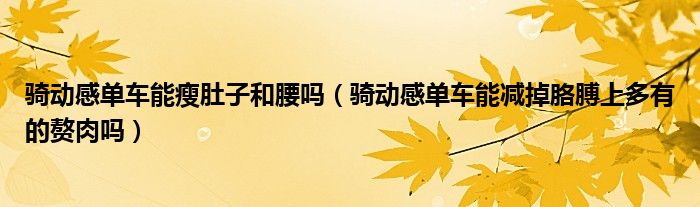 骑动感单车能瘦肚子和腰吗（骑动感单车能减掉胳膊上多有的赘肉吗）